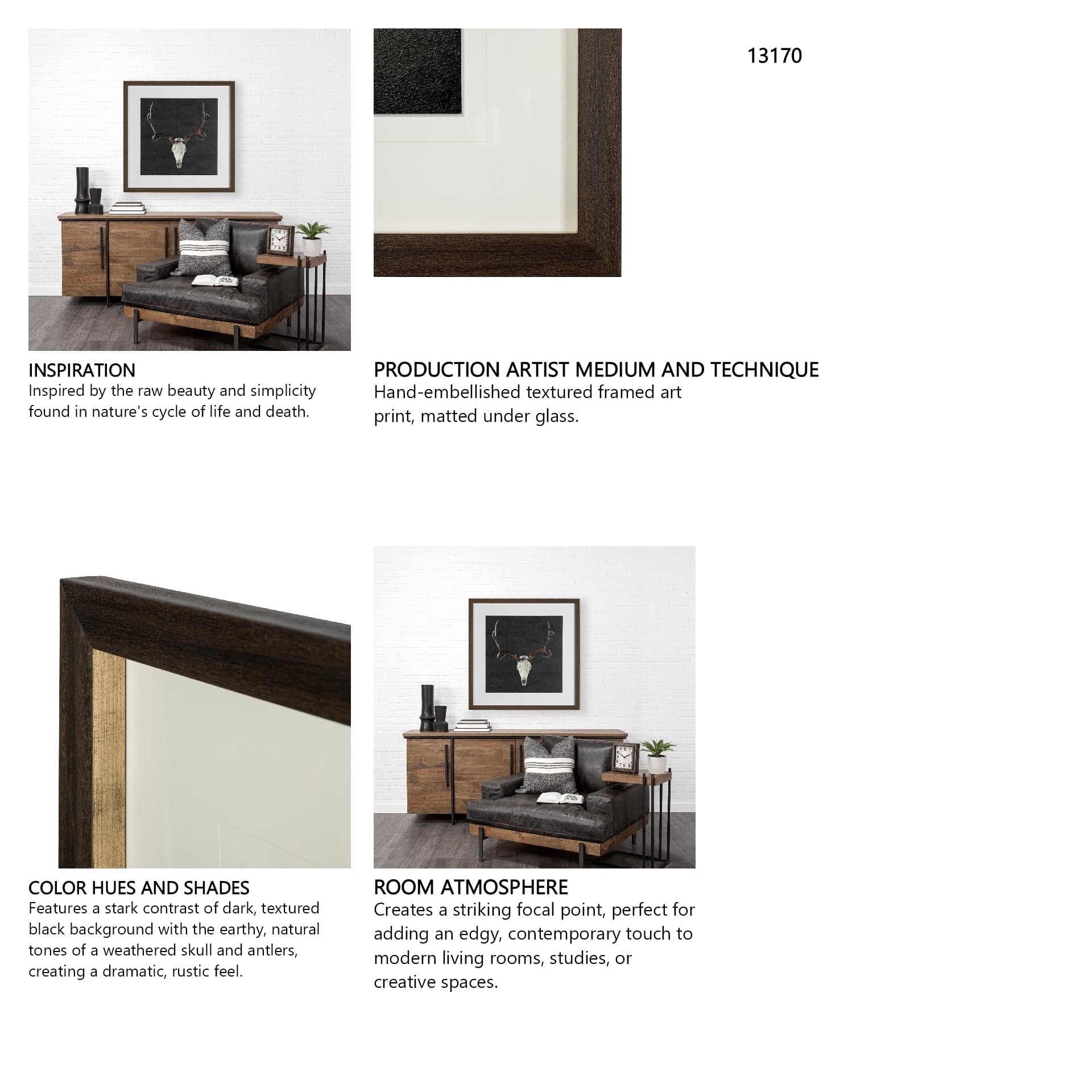 13170

INSPIRATION
Inspired by the raw beauty and simplicity found in nature's cycle of life and death.

PRODUCTION ARTIST MEDIUM AND TECHNIQUE
Hand-embellished textured framed art print, matted under glass.

COLOR HUES AND SHADES
Features a stark contrast of dark, textured black background with the earthy, natural tones of a weathered skull and antlers, creating a dramatic, rustic feel.

ROOM ATMOSPHERE
Creates a striking focal point, perfect for adding an edgy, contemporary touch to modern living rooms, studies, or creative spaces.